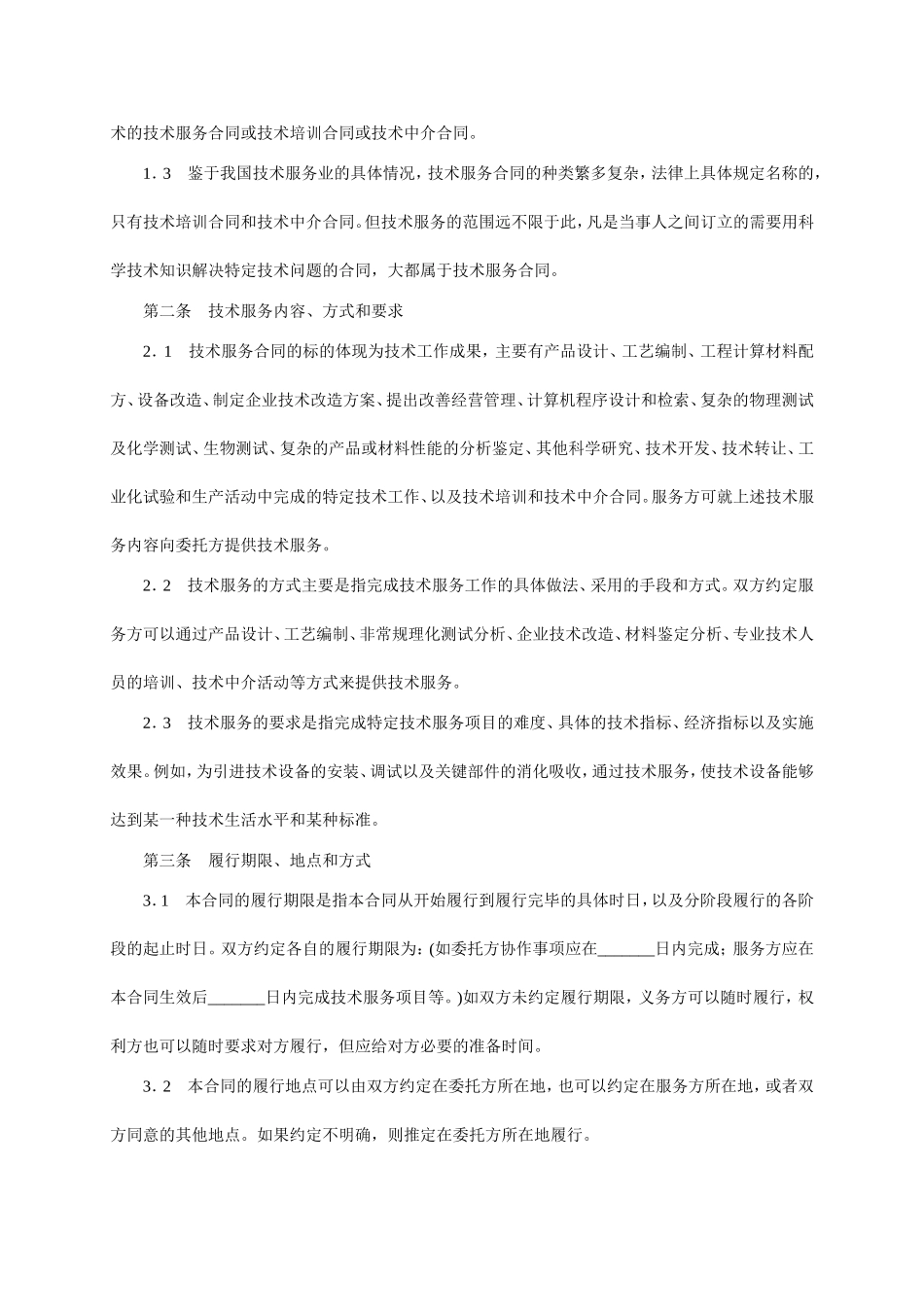 术的技术服务合同或技术培训合同或技术中介合同。

1.3　鉴于我国技术服务业的具体情况，技术服务合同的种类繁多复杂，法律上具体规定名称的，只有技术培训合同和技术中介合同。但技术服务的范围远不限于此，凡是当事人之间订立的需要用科学技术知识解决特定技术问题的合同，大都属于技术服务合同。

第二条　技术服务内容、方式和要求

2.1　技术服务合同的标的体现为技术工作成果，主要有产品设计、工艺编制、工程计算材料配方、设备改造、制定企业技术改造方案、提出改善经营管理、计算机程序设计和检索、复杂的物理测试及化学测试、生物测试、复杂的产品或材料性能的分析鉴定、其他科学研究、技术开发、技术转让、工业化试验和生产活动中完成的特定技术工作、以及技术培训和技术中介合同。服务方可就上述技术服务内容向委托方提供技术服务。

2.2　技术服务的方式主要是指完成技术服务工作的具体做法、采用的手段和方式。双方约定服务方可以通过产品设计、工艺编制、非常规理化测试分析、企业技术改造、材料鉴定分析、专业技术人员的培训、技术中介活动等方式来提供技术服务。

2.3　技术服务的要求是指完成特定技术服务项目的难度、具体的技术指标、经济指标以及实施效果。例如，为引进技术设备的安装、调试以及关键部件的消化吸收，通过技术服务，使技术设备能够达到某一种技术生活水平和某种标准。

第三条　履行期限、地点和方式

3.1　本合同的履行期限是指本合同从开始履行到履行完毕的具体时日，以及分阶段履行的各阶段的起止时日。双方约定各自的履行期限为：(如委托方协作事项应在_______日内完成；服务方应在本合同生效后_______日内完成技术服务项目等。)如双方未约定履行期限，义务方可以随时履行，权利方也可以随时要求对方履行，但应给对方必要的准备时间。

3.2　本合同的履行地点可以由双方约定在委托方所在地，也可以约定在服务方所在地，或者双方同意的其他地点。如果约定不明确，则推定在委托方所在地履行。